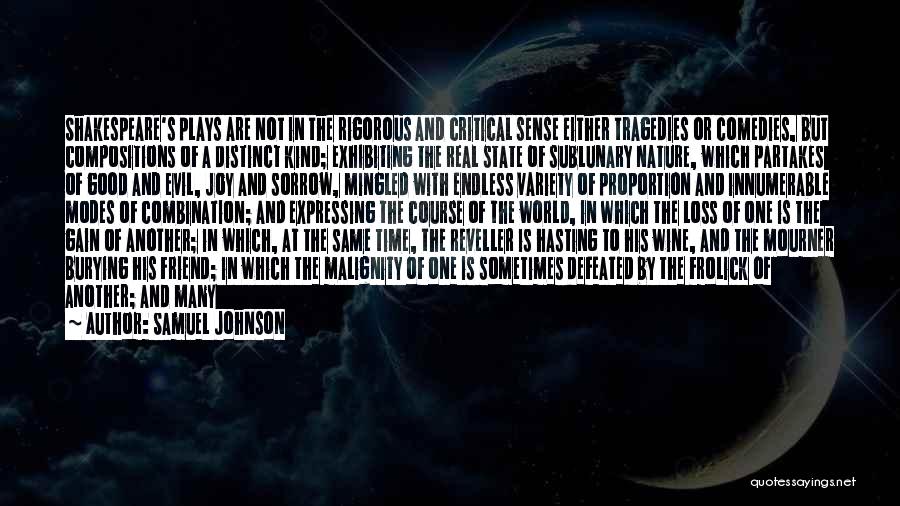 SHAKESPEARE'S PLAYS ARE NOT IN THE RIGOROUS AND CRITICAL SENSE EITHER TRAGEDIES OR COMEDIES, BUT COMPOSITIONS OF A DISTINCT KIND; EXHIBITING THE REAL STATE OF SUBLUNARY NATURE, WHICH PARTAKES OF GOOD AND EVIL, JOY AND SORROW, MINGLED WITH ENDLESS VARIETY OF PROPORTION AND INNUMERABLE MODES OF COMBINATION; AND EXPRESSING THE COURSE OF THE WORLD, IN WHICH THE LOSS OF ONE IS THE GAIN OF ANOTHER; IN WHICH, AT THE SAME TIME, THE REVELLER IS HASTING TO HIS WINE, AND THE MOURNER BURYING HIS FRIEND; IN WHICH THE MALIGNITY OF ONE IS SOMETIMES DEFEATED BY THE FROLICK OF ANOTHER; AND MANY

— AUTHOR: SAMUEL JOHNSON

quotessayings.net